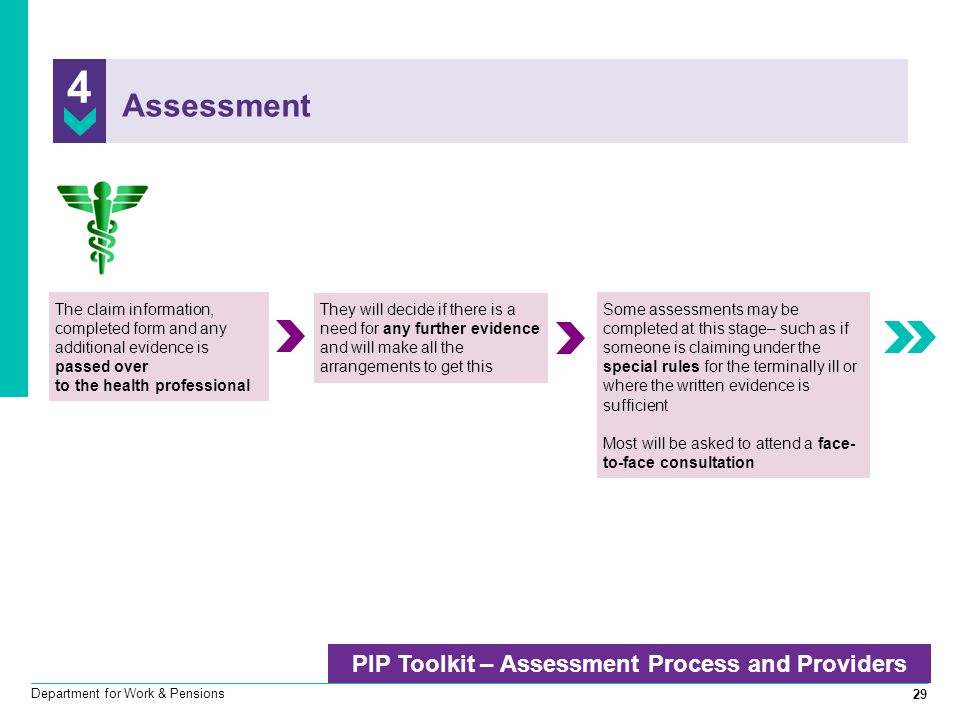 4

Assessment

The claim information, completed form and any additional evidence is passed over
to the health professional

They will decide if there is a need for any further evidence and will make all the arrangements to get this

Some assessments may be completed at this stage– such as if someone is claiming under the special rules for the terminally ill or where the written evidence is sufficient

Most will be asked to attend a face-to-face consultation

PIP Toolkit – Assessment Process and Providers

Department for Work & Pensions

29